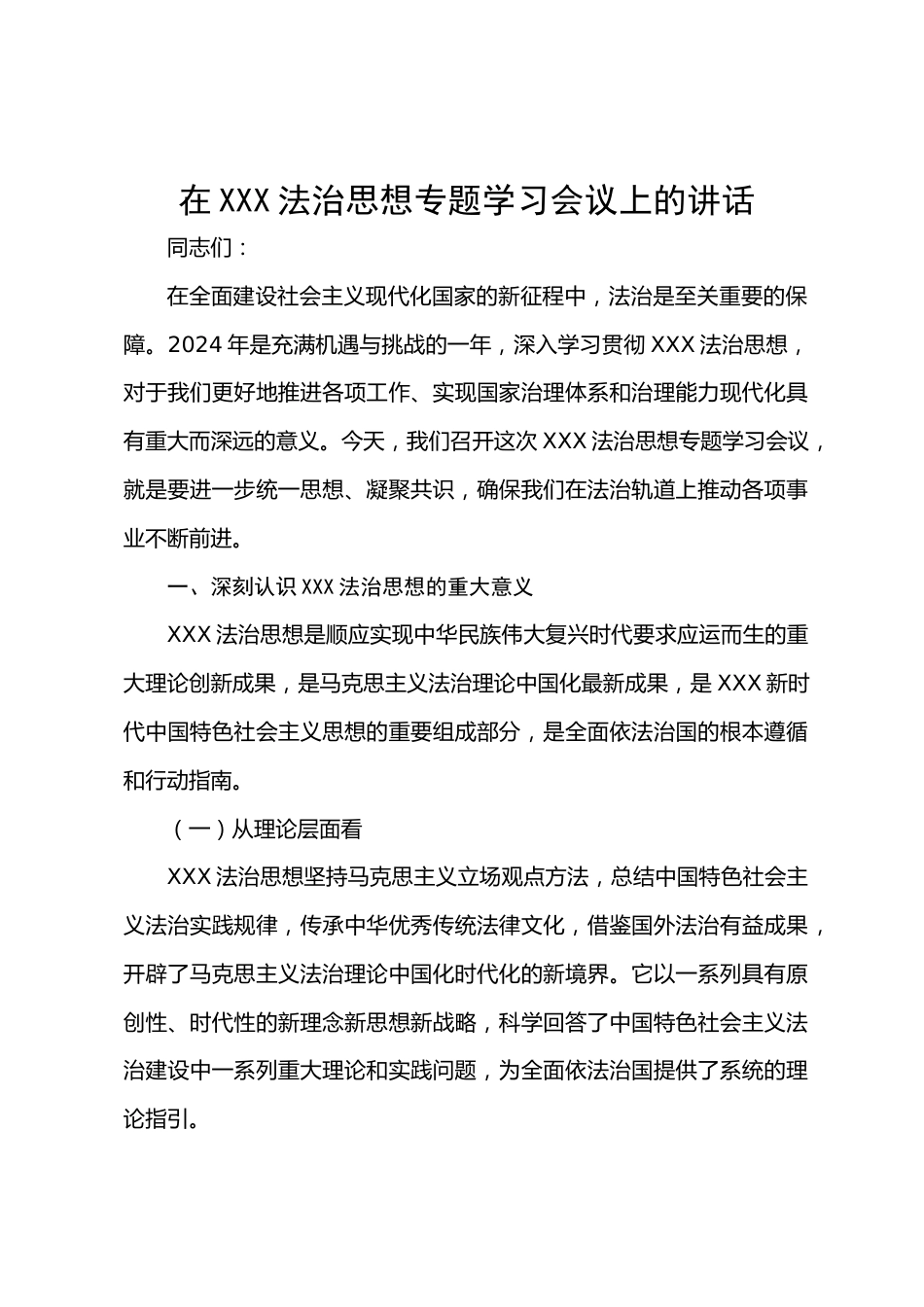 在XXX法治思想专题学习会议上的讲话

同志们：

在全面建设社会主义现代化国家的新征程中，法治是至关重要的保障。2024年是充满机遇与挑战的一年，深入学习贯彻XXX法治思想，对于我们更好地推进各项工作、实现国家治理体系和治理能力现代化具有重大而深远的意义。今天，我们召开这次XXX法治思想专题学习会议，就是要进一步统一思想、凝聚共识，确保我们在法治轨道上推动各项事业不断前进。

一、深刻认识XXX法治思想的重大意义

XXX法治思想是顺应实现中华民族伟大复兴时代要求应运而生的重大理论创新成果，是马克思主义法治理论中国化最新成果，是XXX新时代中国特色社会主义思想的重要组成部分，是全面依法治国的根本遵循和行动指南。

（一）从理论层面看

XXX法治思想坚持马克思主义立场观点方法，总结中国特色社会主义法治实践规律，传承中华优秀传统法律文化，借鉴国外法治有益成果，开辟了马克思主义法治理论中国化时代化的新境界。它以一系列具有原创性、时代性的新理念新思想新战略，科学回答了中国特色社会主义法治建设中一系列重大理论和实践问题，为全面依法治国提供了系统的理论指引。